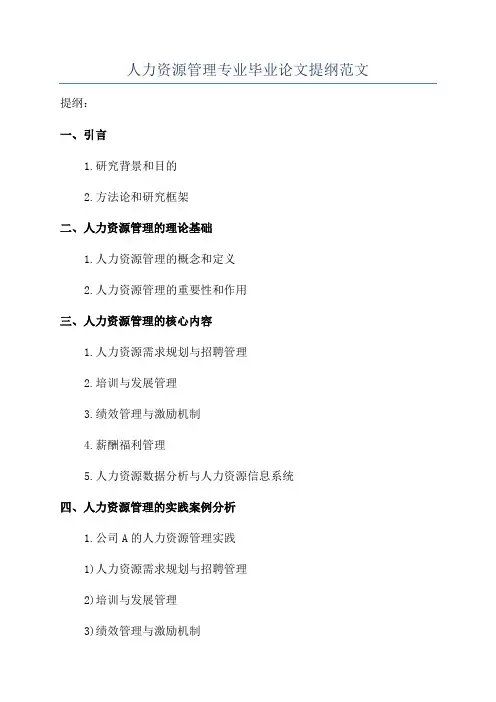 人力资源管理专业毕业论文提纲范文

提纲：

一、引言

1.研究背景和目的

2.方法论和研究框架

二、人力资源管理的理论基础

1.人力资源管理的概念和定义

2.人力资源管理的重要性和作用

三、人力资源管理的核心内容

1.人力资源需求规划与招聘管理

2.培训与发展管理

3.绩效管理与激励机制

4.薪酬福利管理

5.人力资源数据分析与人力资源信息系统

四、人力资源管理的实践案例分析

1.公司A的人力资源管理实践

1)人力资源需求规划与招聘管理

2)培训与发展管理

3)绩效管理与激励机制